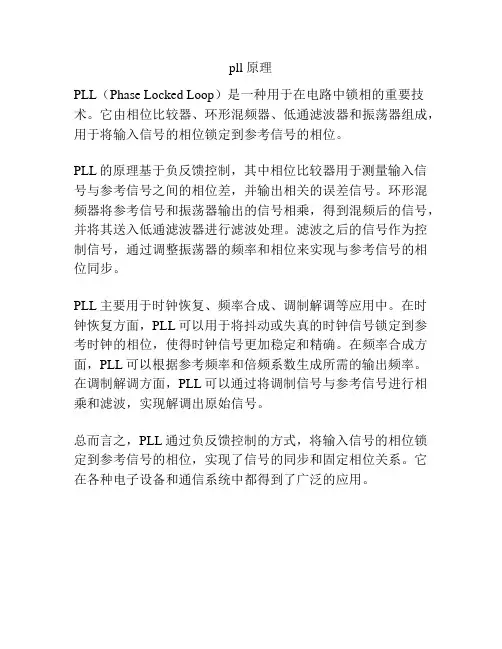 pll 原理

PLL（Phase Locked Loop）是一种用于在电路中锁相的重要技术。它由相位比较器、环形混频器、低通滤波器和振荡器组成，用于将输入信号的相位锁定到参考信号的相位。

PLL 的原理基于负反馈控制，其中相位比较器用于测量输入信号与参考信号之间的相位差，并输出相关的误差信号。环形混频器将参考信号和振荡器输出的信号相乘，得到混频后的信号，并将其送入低通滤波器进行滤波处理。滤波之后的信号作为控制信号，通过调整振荡器的频率和相位来实现与参考信号的相位同步。

PLL 主要用于时钟恢复、频率合成、调制解调等应用中。在时钟恢复方面，PLL 可以用于将抖动或失真的时钟信号锁定到参考时钟的相位，使得时钟信号更加稳定和精确。在频率合成方面，PLL 可以根据参考频率和倍频系数生成所需的输出频率。在调制解调方面，PLL 可以通过将调制信号与参考信号进行相乘和滤波，实现解调出原始信号。

总而言之，PLL 通过负反馈控制的方式，将输入信号的相位锁定到参考信号的相位，实现了信号的同步和固定相位关系。它在各种电子设备和通信系统中都得到了广泛的应用。